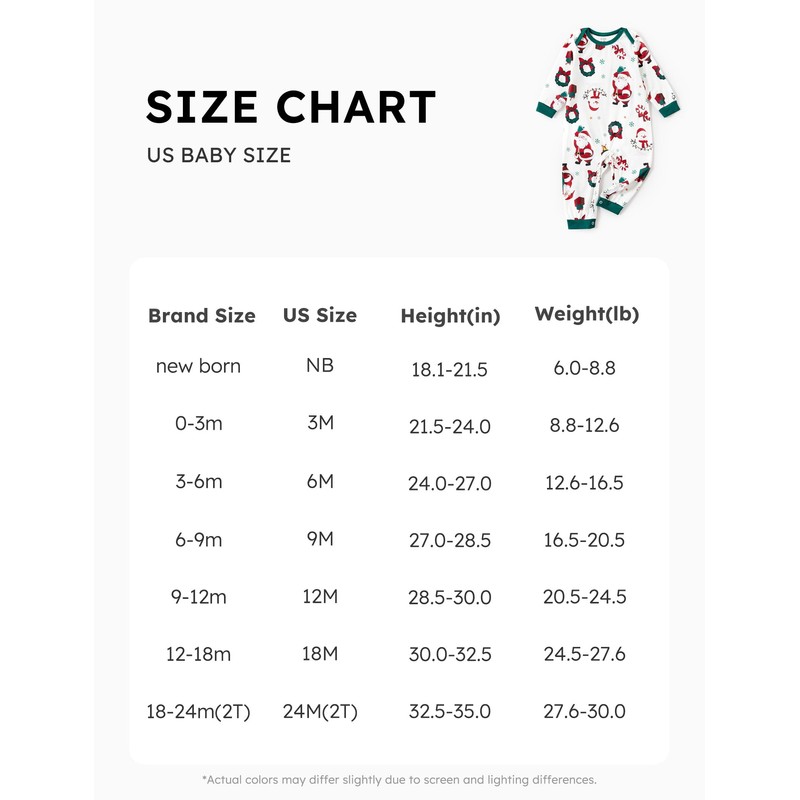 SIZE CHART

US BABY SIZE

| Brand Size | US Size | Height(in) | Weight(lb) |
|---|---|---|---|
| new born | NB | 18.1-21.5 | 6.0-8.8 |
| 0-3m | 3M | 21.5-24.0 | 8.8-12.6 |
| 3-6m | 6M | 24.0-27.0 | 12.6-16.5 |
| 6-9m | 9M | 27.0-28.5 | 16.5-20.5 |
| 9-12m | 12M | 28.5-30.0 | 20.5-24.5 |
| 12-18m | 18M | 30.0-32.5 | 24.5-27.6 |
| 18-24m(2T) | 24M(2T) | 32.5-35.0 | 27.6-30.0 |

*Actual colors may differ slightly due to screen and lighting differences.